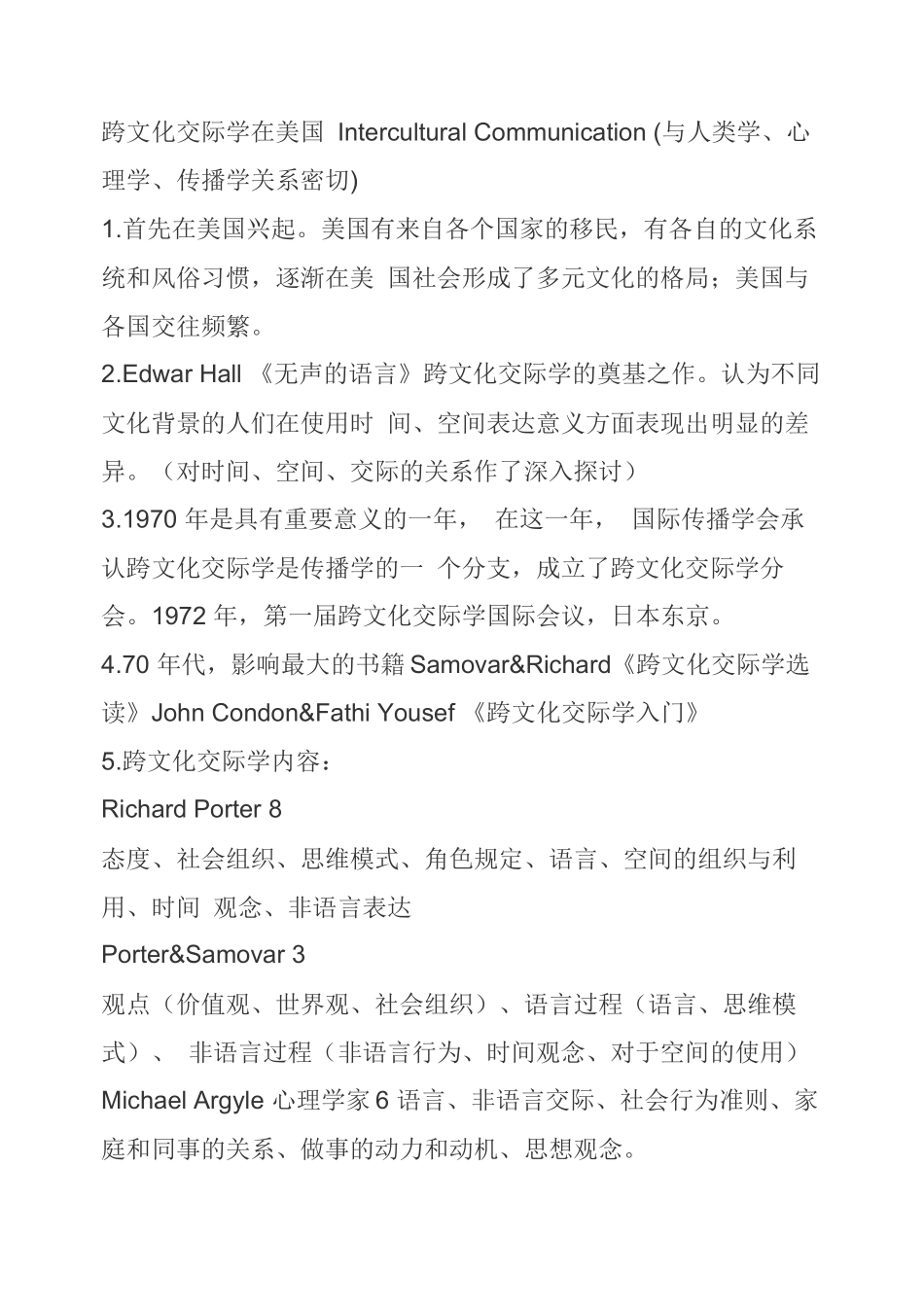 跨文化交际学在美国 Intercultural Communication (与人类学、心理学、传播学关系密切)

1.首先在美国兴起。美国有来自各个国家的移民，有各自的文化系统和风俗习惯，逐渐在美 国社会形成了多元文化的格局；美国与各国交往频繁。

2.Edwar Hall 《无声的语言》跨文化交际学的奠基之作。认为不同文化背景的人们在使用时 间、空间表达意义方面表现出明显的差异。（对时间、空间、交际的关系作了深入探讨）

3.1970 年是具有重要意义的一年， 在这一年， 国际传播学会承认跨文化交际学是传播学的一 个分支，成立了跨文化交际学分会。1972 年，第一届跨文化交际学国际会议，日本东京。

4.70 年代，影响最大的书籍 Samovar&Richard《跨文化交际学选读》John Condon&Fathi Yousef 《跨文化交际学入门》

5.跨文化交际学内容：

Richard Porter 8

态度、社会组织、思维模式、角色规定、语言、空间的组织与利用、时间 观念、非语言表达

Porter&Samovar 3

观点（价值观、世界观、社会组织）、语言过程（语言、思维模式）、 非语言过程（非语言行为、时间观念、对于空间的使用）

Michael Argyle 心理学家 6 语言、非语言交际、社会行为准则、家庭和同事的关系、做事的动力和动机、思想观念。